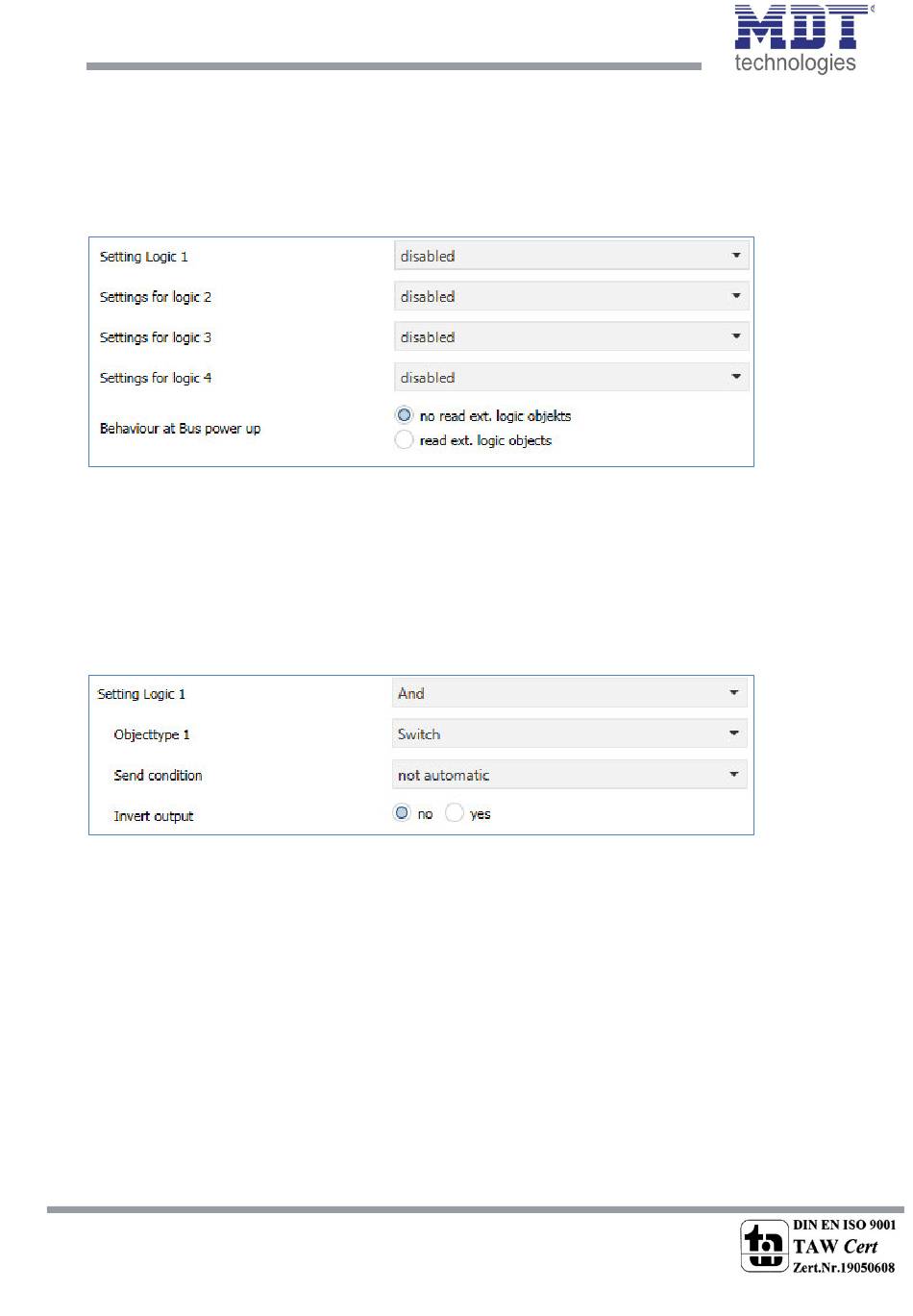 MDT
technologies

Setting Logic 1 disabled
Settings for logic 2 disabled
Settings for logic 3 disabled
Settings for logic 4 disabled
Behaviour at Bus power up
no read ext. logic objekts
read ext. logic objects

Setting Logic 1 And
Objecttype 1 Switch
Send condition not automatic
Invert output
no
yes

DIN EN ISO 9001
TAW Cert
Zert.Nr.19050608